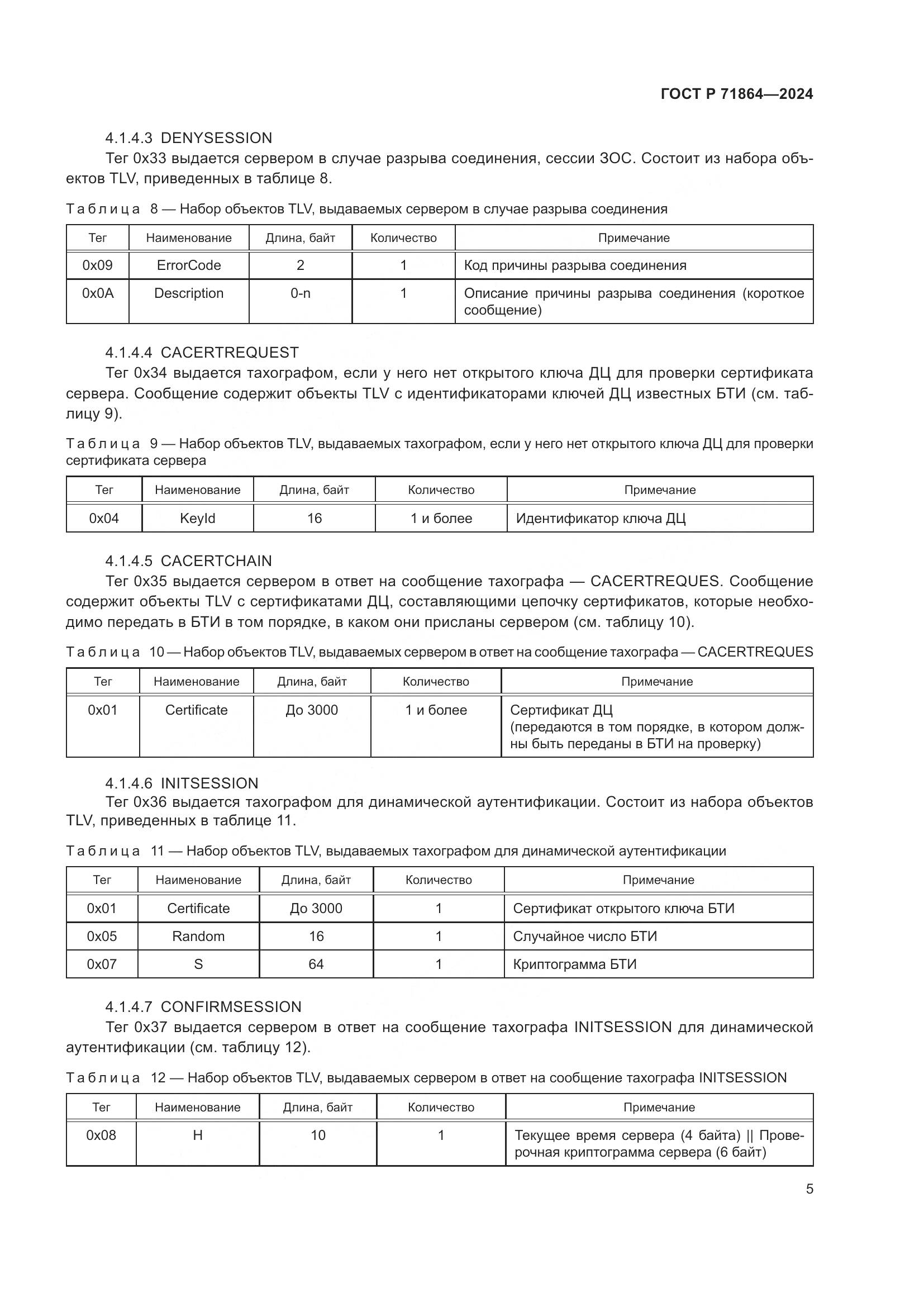 ГОСТ Р 71864—2024

4.1.4.3 DENYSESSION

Тег 0x33 выдается сервером в случае разрыва соединения, сессии ЗОС. Состоит из набора объектов TLV, приведенных в таблице 8.

Таблица 8 — Набор объектов TLV, выдаваемых сервером в случае разрыва соединения

| Тег | Наименование | Длина, байт | Количество | Примечание |
|---|---|---|---|---|
| 0x09 | ErrorCode | 2 | 1 | Код причины разрыва соединения |
| 0x0A | Description | 0-n | 1 | Описание причины разрыва соединения (короткое сообщение) |

4.1.4.4 CACERTREQUEST

Тег 0x34 выдается тахографом, если у него нет открытого ключа ДЦ для проверки сертификата сервера. Сообщение содержит объекты TLV с идентификаторами ключей ДЦ известных БТИ (см. таблицу 9).

Таблица 9 — Набор объектов TLV, выдаваемых тахографом, если у него нет открытого ключа ДЦ для проверки сертификата сервера

| Тег | Наименование | Длина, байт | Количество | Примечание |
|---|---|---|---|---|
| 0x04 | KeyId | 16 | 1 и более | Идентификатор ключа ДЦ |

4.1.4.5 CACERTCHAIN

Тег 0x35 выдается сервером в ответ на сообщение тахографа — CACERTREQUES. Сообщение содержит объекты TLV с сертификатами ДЦ, составляющими цепочку сертификатов, которые необходимо передать в БТИ в том порядке, в каком они присланы сервером (см. таблицу 10).

Таблица 10 — Набор объектов TLV, выдаваемых сервером в ответ на сообщение тахографа — CACERTREQUES

| Тег | Наименование | Длина, байт | Количество | Примечание |
|---|---|---|---|---|
| 0x01 | Certificate | До 3000 | 1 и более | Сертификат ДЦ (передаются в том порядке, в котором должны быть переданы в БТИ на проверку) |

4.1.4.6 INITSESSION

Тег 0x36 выдается тахографом для динамической аутентификации. Состоит из набора объектов TLV, приведенных в таблице 11.

Таблица 11 — Набор объектов TLV, выдаваемых тахографом для динамической аутентификации

| Тег | Наименование | Длина, байт | Количество | Примечание |
|---|---|---|---|---|
| 0x01 | Certificate | До 3000 | 1 | Сертификат открытого ключа БТИ |
| 0x05 | Random | 16 | 1 | Случайное число БТИ |
| 0x07 | S | 64 | 1 | Криптограмма БТИ |

4.1.4.7 CONFIRMSESSION

Тег 0x37 выдается сервером в ответ на сообщение тахографа INITSESSION для динамической аутентификации (см. таблицу 12).

Таблица 12 — Набор объектов TLV, выдаваемых сервером в ответ на сообщение тахографа INITSESSION

| Тег | Наименование | Длина, байт | Количество | Примечание |
|---|---|---|---|---|
| 0x08 | H | 10 | 1 | Текущее время сервера (4 байта) \|\| Проверочная криптограмма сервера (6 байт) |

5